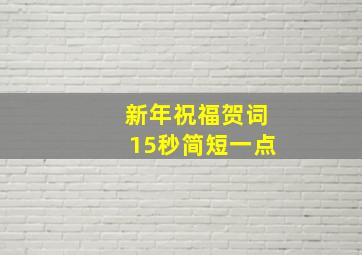 新年祝福贺词
15秒简短一点